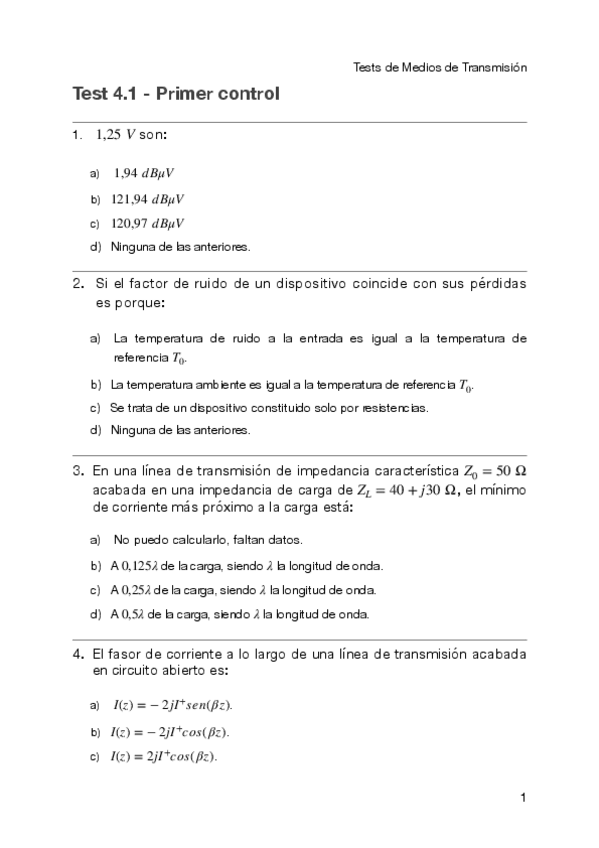 Tests de Medios de Transmisión

Test 4.1 - Primer control

1. $1{,}25\ V$ son:

a) $1{,}94\ dB\mu V$

b) $121{,}94\ dB\mu V$

c) $120{,}97\ dB\mu V$

d) Ninguna de las anteriores.

2. Si el factor de ruido de un dispositivo coincide con sus pérdidas es porque:

a) La temperatura de ruido a la entrada es igual a la temperatura de referencia $T_0$.

b) La temperatura ambiente es igual a la temperatura de referencia $T_0$.

c) Se trata de un dispositivo constituido solo por resistencias.

d) Ninguna de las anteriores.

3. En una línea de transmisión de impedancia característica $Z_0 = 50\ \Omega$ acabada en una impedancia de carga de $Z_L = 40 + j30\ \Omega$, el mínimo de corriente más próximo a la carga está:

a) No puedo calcularlo, faltan datos.

b) A $0{,}125\lambda$ de la carga, siendo $\lambda$ la longitud de onda.

c) A $0{,}25\lambda$ de la carga, siendo $\lambda$ la longitud de onda.

d) A $0{,}5\lambda$ de la carga, siendo $\lambda$ la longitud de onda.

4. El fasor de corriente a lo largo de una línea de transmisión acabada en circuito abierto es:

a) $I(z) = -2jI^{+}sen(\beta z)$.

b) $I(z) = -2jI^{+}cos(\beta z)$.

c) $I(z) = 2jI^{+}cos(\beta z)$.

1